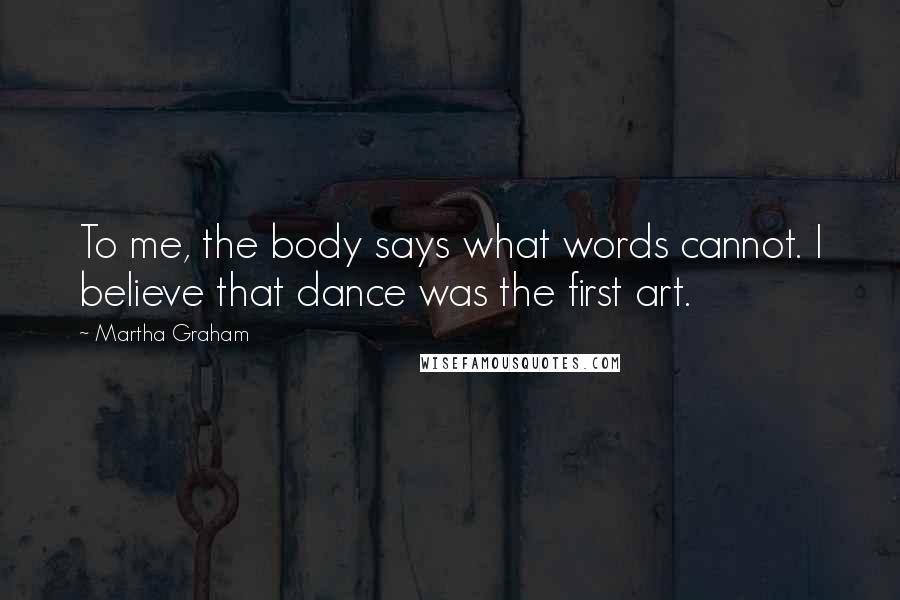 To me, the body says what words cannot. I believe that dance was the first art.

~ Martha Graham

WISEFAMOUSQUOTES.COM